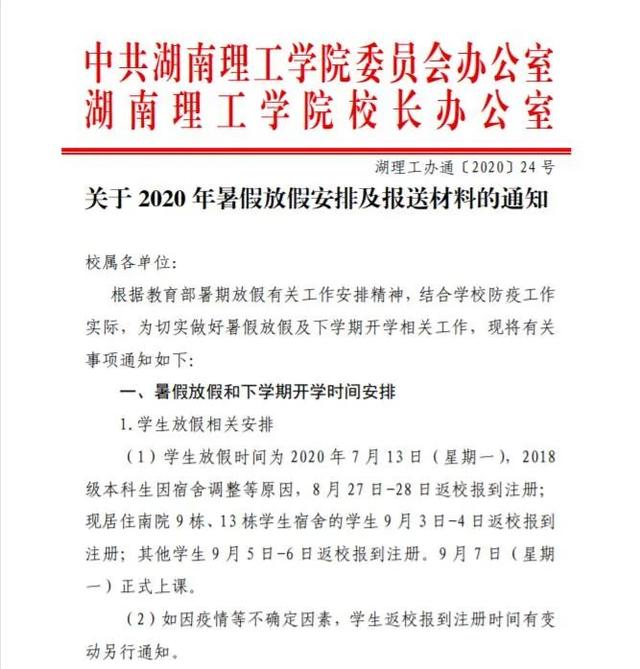 中共湖南理工学院委员会办公室
湖南理工学院校长办公室

湖理工办通〔2020〕24号

关于2020年暑假放假安排及报送材料的通知

校属各单位：

根据教育部暑期放假有关工作安排精神，结合学校防疫工作实际，为切实做好暑假放假及下学期开学相关工作，现将有关事项通知如下：

一、暑假放假和下学期开学时间安排

1.学生放假相关安排

（1）学生放假时间为2020年7月13日（星期一），2018级本科生因宿舍调整等原因，8月27日-28日返校报到注册；现居住南院9栋、13栋学生宿舍的学生9月3日-4日返校报到注册；其他学生9月5日-6日返校报到注册。9月7日（星期一）正式上课。

（2）如因疫情等不确定因素，学生返校报到注册时间有变动另行通知。